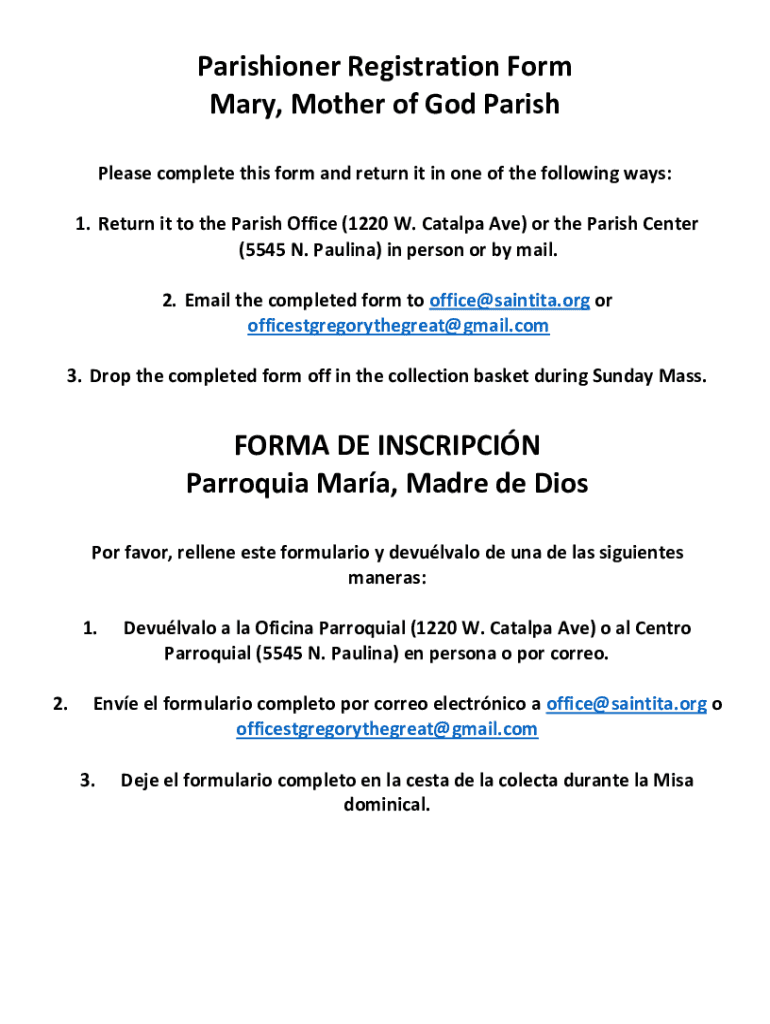 Parishioner Registration Form
Mary, Mother of God Parish

Please complete this form and return it in one of the following ways:

1. Return it to the Parish Office (1220 W. Catalpa Ave) or the Parish Center (5545 N. Paulina) in person or by mail.

2. Email the completed form to office@saintita.org or officestgregorythegreat@gmail.com

3. Drop the completed form off in the collection basket during Sunday Mass.

FORMA DE INSCRIPCIÓN
Parroquia María, Madre de Dios

Por favor, rellene este formulario y devuélvalo de una de las siguientes maneras:

1. Devuélvalo a la Oficina Parroquial (1220 W. Catalpa Ave) o al Centro Parroquial (5545 N. Paulina) en persona o por correo.

2. Envíe el formulario completo por correo electrónico a office@saintita.org o officestgregorythegreat@gmail.com

3. Deje el formulario completo en la cesta de la colecta durante la Misa dominical.